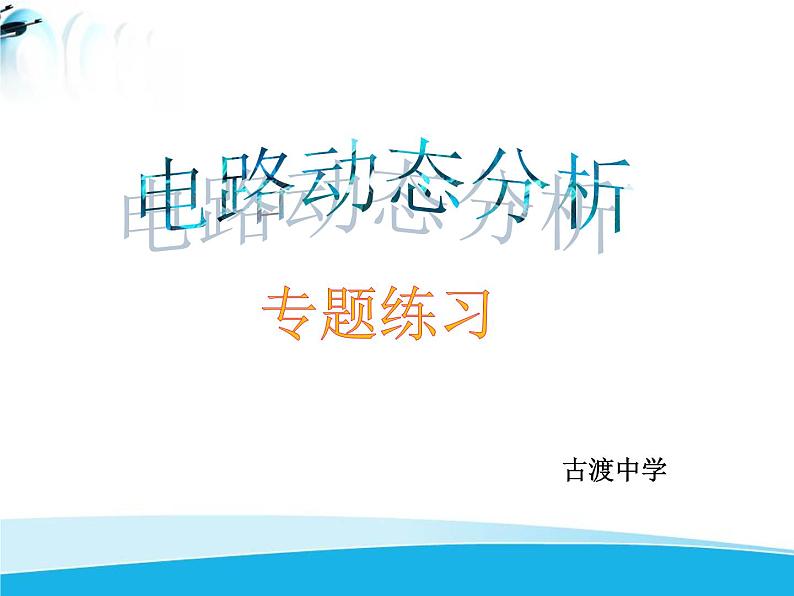 电路动态分析

专题练习

古渡中学